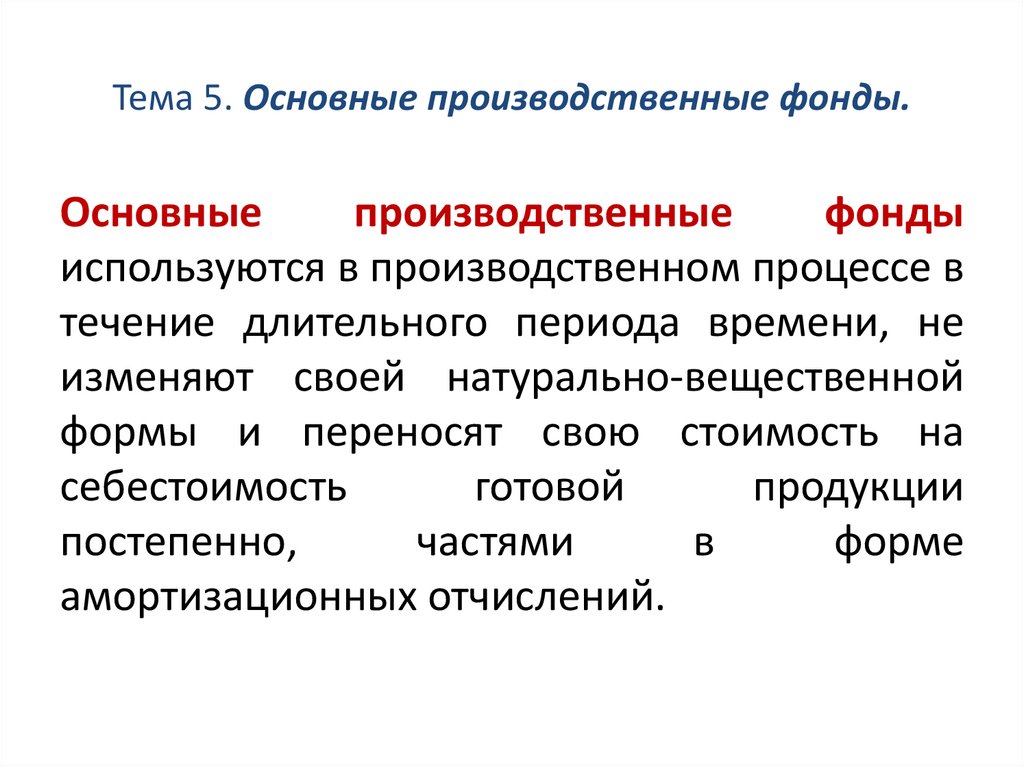 Тема 5. Основные производственные фонды.

Основные производственные фонды используются в производственном процессе в течение длительного периода времени, не изменяют своей натурально-вещественной формы и переносят свою стоимость на себестоимость готовой продукции постепенно, частями в форме амортизационных отчислений.